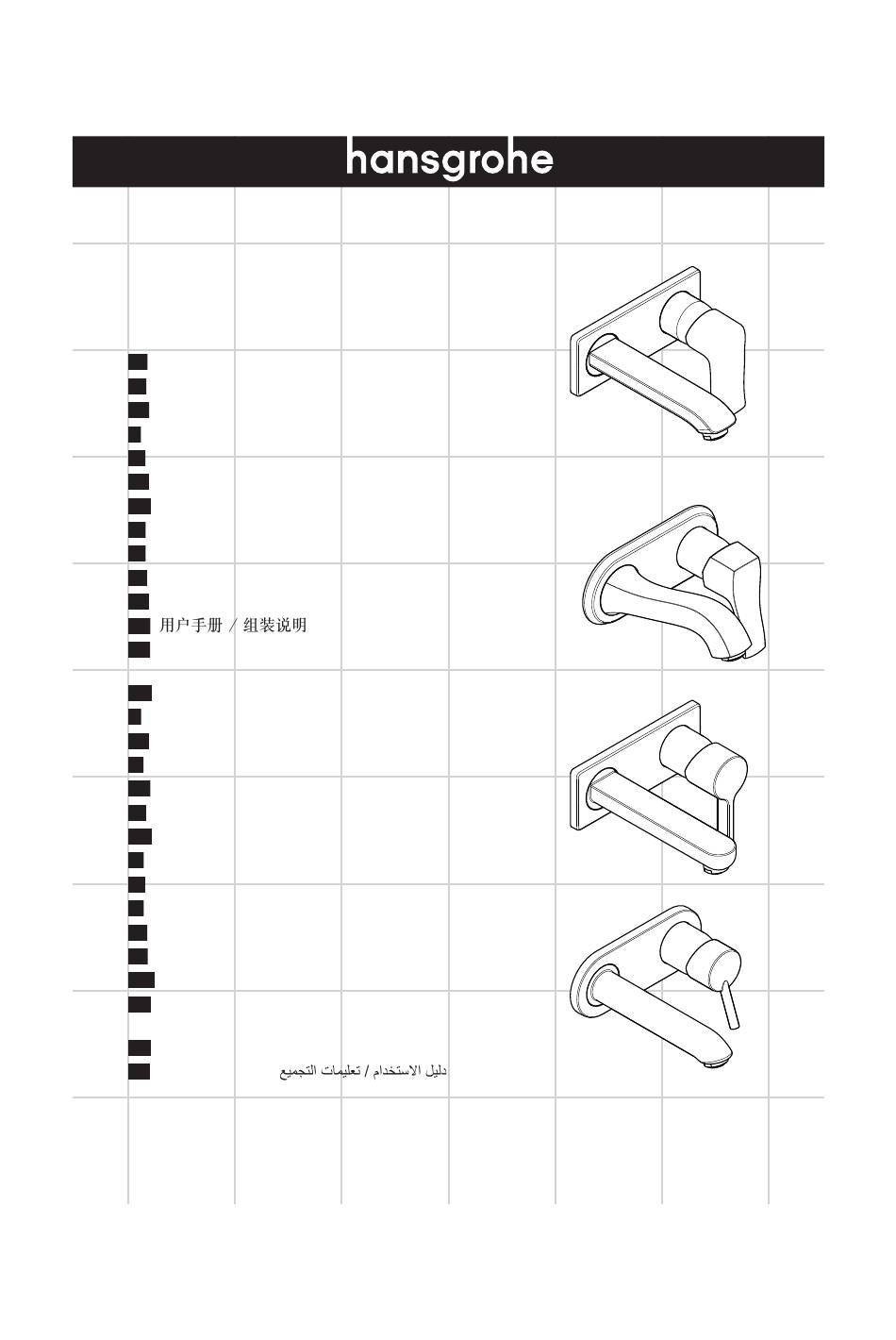 hansgrohe

用户手册 / 组装说明

دليل الاستخدام / تعليمات التجميع